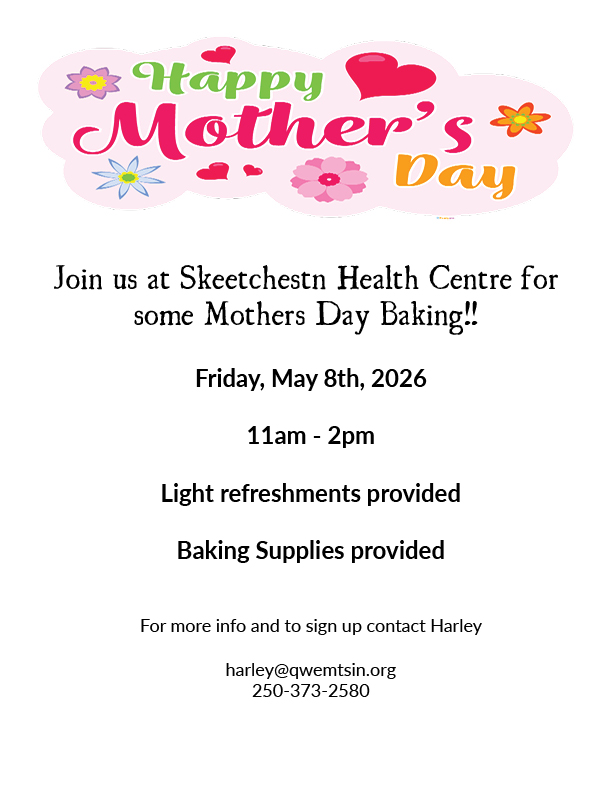 Happy Mother's Day

Join us at Skeetchestn Health Centre for some Mothers Day Baking!!

Friday, May 8th, 2026

11am - 2pm

Light refreshments provided

Baking Supplies provided

For more info and to sign up contact Harley

harley@qwemtsin.org
250-373-2580